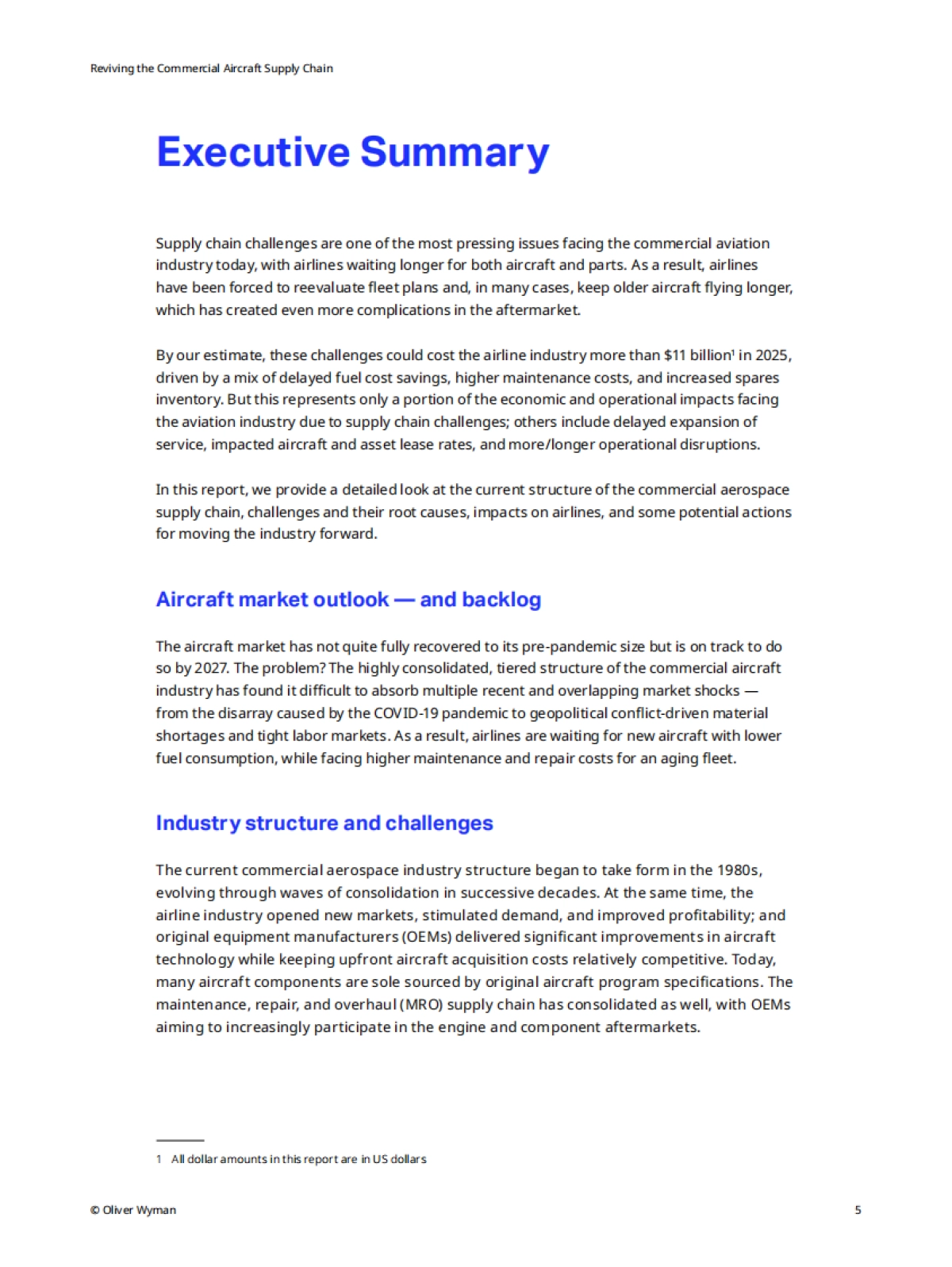 Reviving the Commercial Aircraft Supply Chain

Executive Summary

Supply chain challenges are one of the most pressing issues facing the commercial aviation industry today, with airlines waiting longer for both aircraft and parts. As a result, airlines have been forced to reevaluate fleet plans and, in many cases, keep older aircraft flying longer, which has created even more complications in the aftermarket.

By our estimate, these challenges could cost the airline industry more than \$11 billion$^1$ in 2025, driven by a mix of delayed fuel cost savings, higher maintenance costs, and increased spares inventory. But this represents only a portion of the economic and operational impacts facing the aviation industry due to supply chain challenges; others include delayed expansion of service, impacted aircraft and asset lease rates, and more/longer operational disruptions.

In this report, we provide a detailed look at the current structure of the commercial aerospace supply chain, challenges and their root causes, impacts on airlines, and some potential actions for moving the industry forward.

Aircraft market outlook — and backlog

The aircraft market has not quite fully recovered to its pre-pandemic size but is on track to do so by 2027. The problem? The highly consolidated, tiered structure of the commercial aircraft industry has found it difficult to absorb multiple recent and overlapping market shocks — from the disarray caused by the COVID-19 pandemic to geopolitical conflict-driven material shortages and tight labor markets. As a result, airlines are waiting for new aircraft with lower fuel consumption, while facing higher maintenance and repair costs for an aging fleet.

Industry structure and challenges

The current commercial aerospace industry structure began to take form in the 1980s, evolving through waves of consolidation in successive decades. At the same time, the airline industry opened new markets, stimulated demand, and improved profitability; and original equipment manufacturers (OEMs) delivered significant improvements in aircraft technology while keeping upfront aircraft acquisition costs relatively competitive. Today, many aircraft components are sole sourced by original aircraft program specifications. The maintenance, repair, and overhaul (MRO) supply chain has consolidated as well, with OEMs aiming to increasingly participate in the engine and component aftermarkets.

1 All dollar amounts in this report are in US dollars

© Oliver Wyman

5